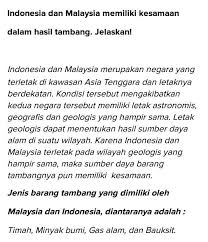 Indonesia dan Malaysia memiliki kesamaan dalam hasil tambang. Jelaskan!

Indonesia dan Malaysia merupakan negara yang terletak di kawasan Asia Tenggara dan letaknya berdekatan. Kondisi tersebut mengakibatkan kedua negara tersebut memiliki letak astronomis, geografis dan geologis yang hampir sama. Letak geologis dapat menentukan hasil sumber daya alam di suatu wilayah. Karena Indonesia dan Malaysia terletak pada wilayah geologis yang hampir sama, maka sumber daya barang tambangnya pun memiliki kesamaan.

Jenis barang tambang yang dimiliki oleh Malaysia dan Indonesia, diantaranya adalah :

Timah, Minyak bumi, Gas alam, dan Bauksit.